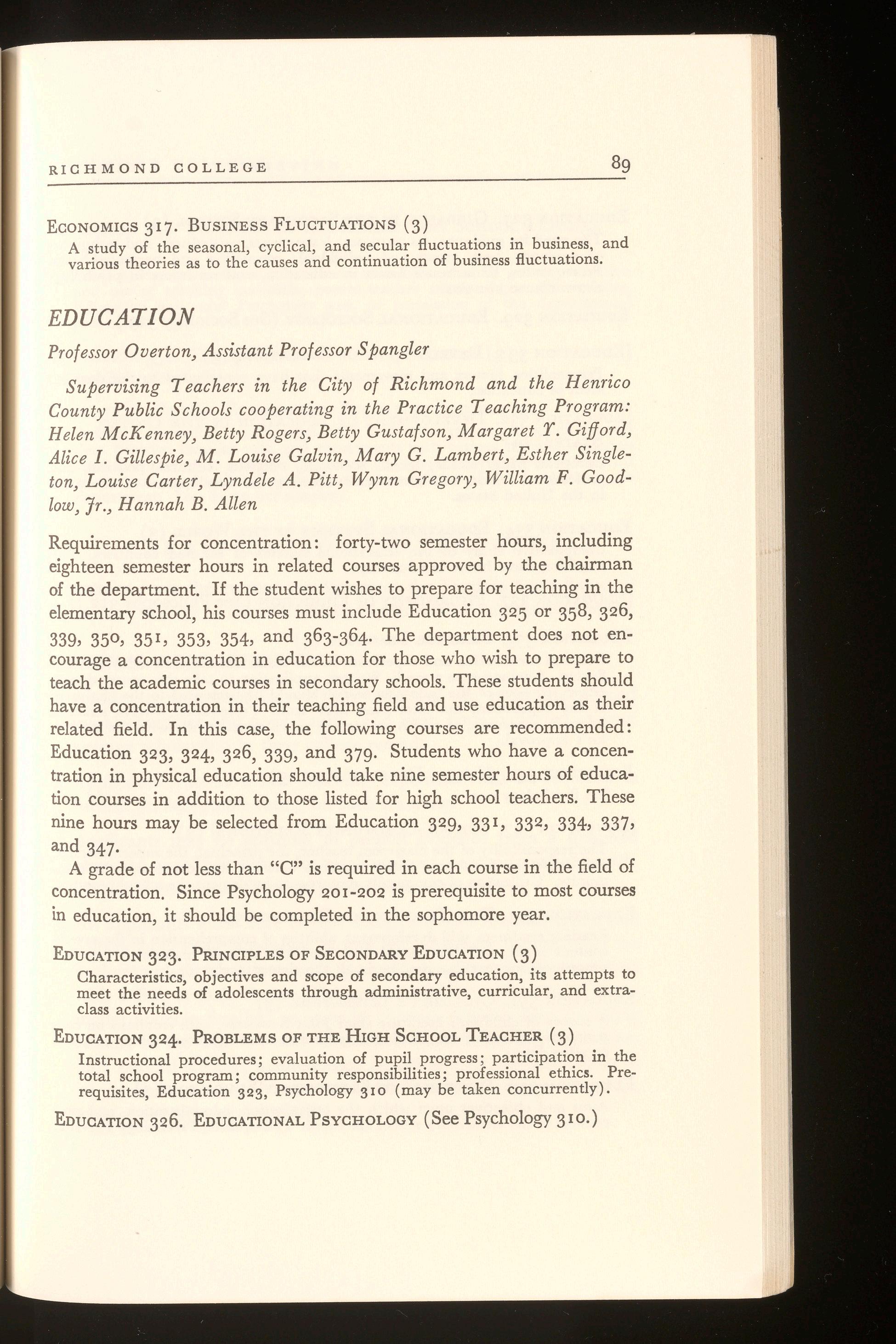 RICHMOND COLLEGE 89

ECONOMICS 317. BUSINESS FLUCTUATIONS (3)
A study of the seasonal, cyclical, and secular fluctuations in business, and various theories as to the causes and continuation of business fluctuations.

EDUCATION

Professor Overton, Assistant Professor Spangler

Supervising Teachers in the City of Richmond and the Henrico County Public Schools cooperating in the Practice Teaching Program: Helen McKenney, Betty Rogers, Betty Gustafson, Margaret Y. Gifford, Alice I. Gillespie, M. Louise Galvin, Mary G. Lambert, Esther Singleton, Louise Carter, Lyndele A. Pitt, Wynn Gregory, William F. Goodlow, Jr., Hannah B. Allen

Requirements for concentration: forty-two semester hours, including eighteen semester hours in related courses approved by the chairman of the department. If the student wishes to prepare for teaching in the elementary school, his courses must include Education 325 or 358, 326, 339, 350, 351, 353, 354, and 363-364. The department does not encourage a concentration in education for those who wish to prepare to teach the academic courses in secondary schools. These students should have a concentration in their teaching field and use education as their related field. In this case, the following courses are recommended: Education 323, 324, 326, 339, and 379. Students who have a concentration in physical education should take nine semester hours of education courses in addition to those listed for high school teachers. These nine hours may be selected from Education 329, 331, 332, 334, 337, and 347.

A grade of not less than "C" is required in each course in the field of concentration. Since Psychology 201-202 is prerequisite to most courses in education, it should be completed in the sophomore year.

EDUCATION 323. PRINCIPLES OF SECONDARY EDUCATION (3)
Characteristics, objectives and scope of secondary education, its attempts to meet the needs of adolescents through administrative, curricular, and extra-class activities.

EDUCATION 324. PROBLEMS OF THE HIGH SCHOOL TEACHER (3)
Instructional procedures; evaluation of pupil progress; participation in the total school program; community responsibilities; professional ethics. Prerequisites, Education 323, Psychology 310 (may be taken concurrently).

EDUCATION 326. EDUCATIONAL PSYCHOLOGY (See Psychology 310.)